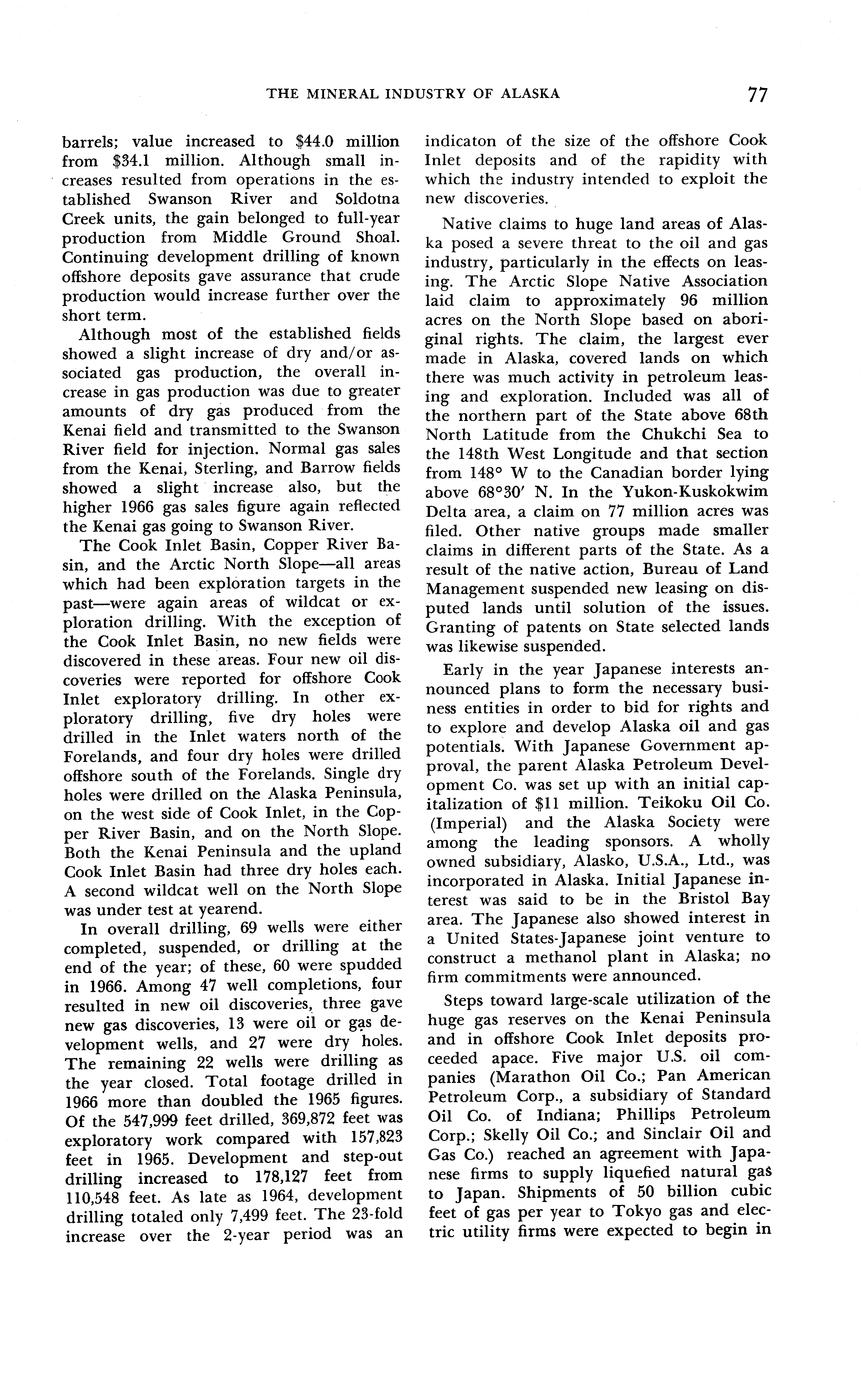 THE MINERAL INDUSTRY OF ALASKA

77

barrels; value increased to $44.0 million from $34.1 million. Although small increases resulted from operations in the established Swanson River and Soldotna Creek units, the gain belonged to full-year production from Middle Ground Shoal. Continuing development drilling of known offshore deposits gave assurance that crude production would increase further over the short term.

Although most of the established fields showed a slight increase of dry and/or associated gas production, the overall increase in gas production was due to greater amounts of dry gas produced from the Kenai field and transmitted to the Swanson River field for injection. Normal gas sales from the Kenai, Sterling, and Barrow fields showed a slight increase also, but the higher 1966 gas sales figure again reflected the Kenai gas going to Swanson River.

The Cook Inlet Basin, Copper River Basin, and the Arctic North Slope—all areas which had been exploration targets in the past—were again areas of wildcat or exploration drilling. With the exception of the Cook Inlet Basin, no new fields were discovered in these areas. Four new oil discoveries were reported for offshore Cook Inlet exploratory drilling. In other exploratory drilling, five dry holes were drilled in the Inlet waters north of the Forelands, and four dry holes were drilled offshore south of the Forelands. Single dry holes were drilled on the Alaska Peninsula, on the west side of Cook Inlet, in the Copper River Basin, and on the North Slope. Both the Kenai Peninsula and the upland Cook Inlet Basin had three dry holes each. A second wildcat well on the North Slope was under test at yearend.

In overall drilling, 69 wells were either completed, suspended, or drilling at the end of the year; of these, 60 were spudded in 1966. Among 47 well completions, four resulted in new oil discoveries, three gave new gas discoveries, 13 were oil or gas development wells, and 27 were dry holes. The remaining 22 wells were drilling as the year closed. Total footage drilled in 1966 more than doubled the 1965 figures. Of the 547,999 feet drilled, 369,872 feet was exploratory work compared with 157,823 feet in 1965. Development and step-out drilling increased to 178,127 feet from 110,548 feet. As late as 1964, development drilling totaled only 7,499 feet. The 23-fold increase over the 2-year period was an indicaton of the size of the offshore Cook Inlet deposits and of the rapidity with which the industry intended to exploit the new discoveries.

Native claims to huge land areas of Alaska posed a severe threat to the oil and gas industry, particularly in the effects on leasing. The Arctic Slope Native Association laid claim to approximately 96 million acres on the North Slope based on aboriginal rights. The claim, the largest ever made in Alaska, covered lands on which there was much activity in petroleum leasing and exploration. Included was all of the northern part of the State above 68th North Latitude from the Chukchi Sea to the 148th West Longitude and that section from 148° W to the Canadian border lying above 68°30′ N. In the Yukon-Kuskokwim Delta area, a claim on 77 million acres was filed. Other native groups made smaller claims in different parts of the State. As a result of the native action, Bureau of Land Management suspended new leasing on disputed lands until solution of the issues. Granting of patents on State selected lands was likewise suspended.

Early in the year Japanese interests announced plans to form the necessary business entities in order to bid for rights and to explore and develop Alaska oil and gas potentials. With Japanese Government approval, the parent Alaska Petroleum Development Co. was set up with an initial capitalization of $11 million. Teikoku Oil Co. (Imperial) and the Alaska Society were among the leading sponsors. A wholly owned subsidiary, Alasko, U.S.A., Ltd., was incorporated in Alaska. Initial Japanese interest was said to be in the Bristol Bay area. The Japanese also showed interest in a United States-Japanese joint venture to construct a methanol plant in Alaska; no firm commitments were announced.

Steps toward large-scale utilization of the huge gas reserves on the Kenai Peninsula and in offshore Cook Inlet deposits proceeded apace. Five major U.S. oil companies (Marathon Oil Co.; Pan American Petroleum Corp., a subsidiary of Standard Oil Co. of Indiana; Phillips Petroleum Corp.; Skelly Oil Co.; and Sinclair Oil and Gas Co.) reached an agreement with Japanese firms to supply liquefied natural gas to Japan. Shipments of 50 billion cubic feet of gas per year to Tokyo gas and electric utility firms were expected to begin in